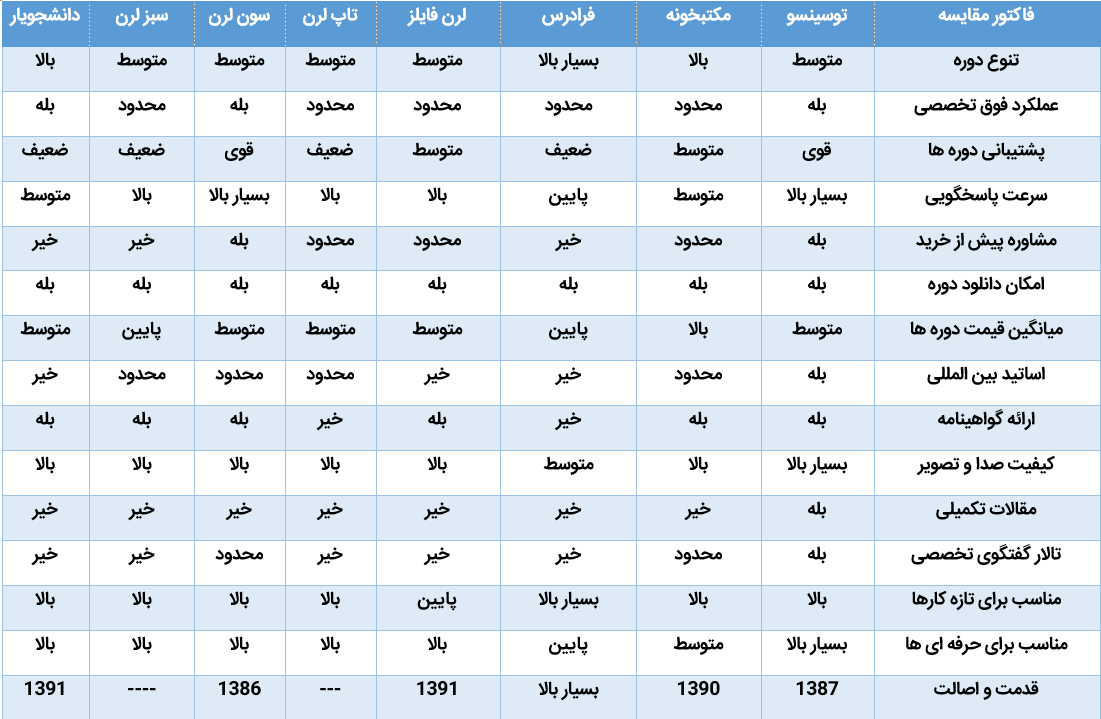 | فاکتور مقایسه | توسینسو | مکتبخونه | فرادرس | لرن فایلز | تاپ لرن | سون لرن | سبز لرن | دانشجویار |
|---|---|---|---|---|---|---|---|---|
| تنوع دوره | متوسط | بالا | بسیار بالا | متوسط | متوسط | متوسط | متوسط | بالا |
| عملکرد فوق تخصصی | بله | محدود | محدود | محدود | محدود | بله | محدود | بله |
| پشتیبانی دوره ها | قوی | متوسط | ضعیف | متوسط | ضعیف | قوی | ضعیف | ضعیف |
| سرعت پاسخگویی | بسیار بالا | متوسط | پایین | بالا | بالا | بسیار بالا | بالا | متوسط |
| مشاوره پیش از خرید | بله | محدود | خیر | محدود | محدود | بله | خیر | خیر |
| امکان دانلود دوره | بله | بله | بله | بله | بله | بله | بله | بله |
| میانگین قیمت دوره ها | متوسط | بالا | پایین | متوسط | متوسط | متوسط | پایین | متوسط |
| اساتید بین المللی | بله | محدود | خیر | خیر | محدود | محدود | محدود | خیر |
| ارائه گواهینامه | بله | بله | خیر | بله | خیر | بله | بله | بله |
| کیفیت صدا و تصویر | بسیار بالا | بالا | متوسط | بالا | بالا | بالا | بالا | بالا |
| مقالات تکمیلی | بله | خیر | خیر | خیر | خیر | خیر | خیر | خیر |
| تالار گفتگوی تخصصی | بله | محدود | خیر | خیر | خیر | محدود | خیر | خیر |
| مناسب برای تازه کارها | بالا | بالا | بسیار بالا | پایین | بالا | بالا | بالا | بالا |
| مناسب برای حرفه ای ها | بسیار بالا | متوسط | پایین | بالا | بالا | بالا | بالا | بالا |
| قدمت و اصالت | 1387 | 1390 | بسیار بالا | 1391 | --- | 1386 | ---- | 1391 |